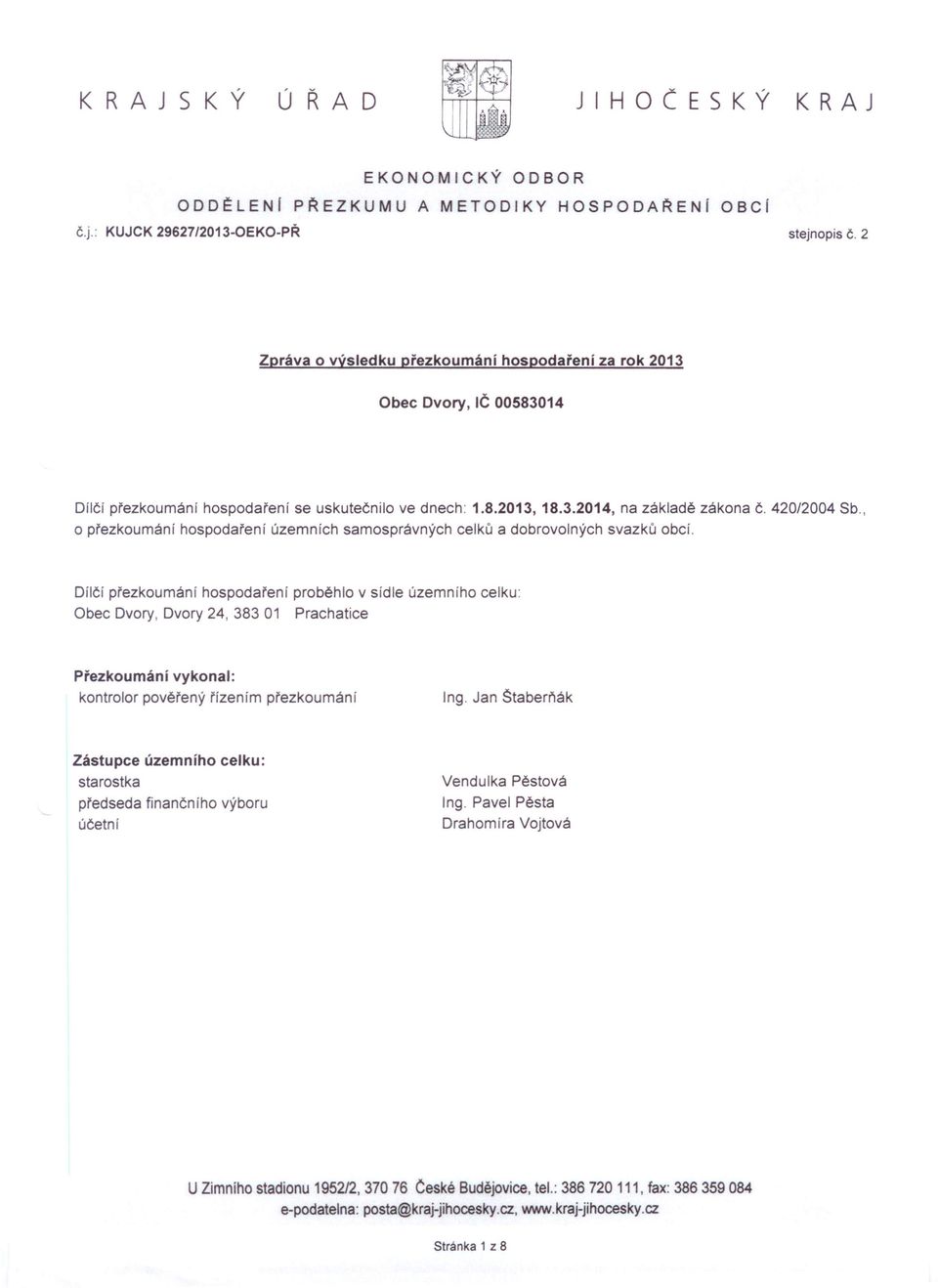 KRAJSKÝ ÚŘAD JIHOČESKÝ KRAJ

EKONOMICKÝ ODBOR
ODDĚLENÍ PŘEZKUMU A METODIKY HOSPODAŘENÍ OBCÍ

č.j.: KUJCK 29627/2013-OEKO-PŘ stejnopis č. 2

Zpráva o výsledku přezkoumání hospodaření za rok 2013

Obec Dvory, IČ 00583014

Dílčí přezkoumání hospodaření se uskutečnilo ve dnech: 1.8.2013, 18.3.2014, na základě zákona č. 420/2004 Sb., o přezkoumání hospodaření územních samosprávných celků a dobrovolných svazků obcí.

Dílčí přezkoumání hospodaření proběhlo v sídle územního celku:
Obec Dvory, Dvory 24, 383 01 Prachatice

Přezkoumání vykonal:
kontrolor pověřený řízením přezkoumání Ing. Jan Štaberňák

Zástupce územního celku:
starostka Vendulka Pěstová
předseda finančního výboru Ing. Pavel Pěsta
účetní Drahomíra Vojtová

U Zimního stadionu 1952/2, 370 76 České Budějovice, tel.: 386 720 111, fax: 386 359 084
e-podatelna: posta@kraj-jihocesky.cz, www.kraj-jihocesky.cz

Stránka 1 z 8